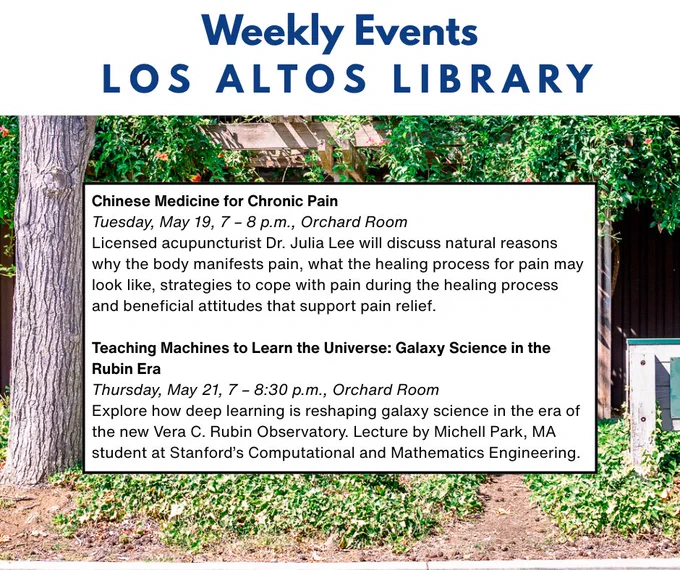 Weekly Events
LOS ALTOS LIBRARY

Chinese Medicine for Chronic Pain
Tuesday, May 19, 7 – 8 p.m., Orchard Room
Licensed acupuncturist Dr. Julia Lee will discuss natural reasons why the body manifests pain, what the healing process for pain may look like, strategies to cope with pain during the healing process and beneficial attitudes that support pain relief.

Teaching Machines to Learn the Universe: Galaxy Science in the Rubin Era
Thursday, May 21, 7 – 8:30 p.m., Orchard Room
Explore how deep learning is reshaping galaxy science in the era of the new Vera C. Rubin Observatory. Lecture by Michell Park, MA student at Stanford's Computational and Mathematics Engineering.